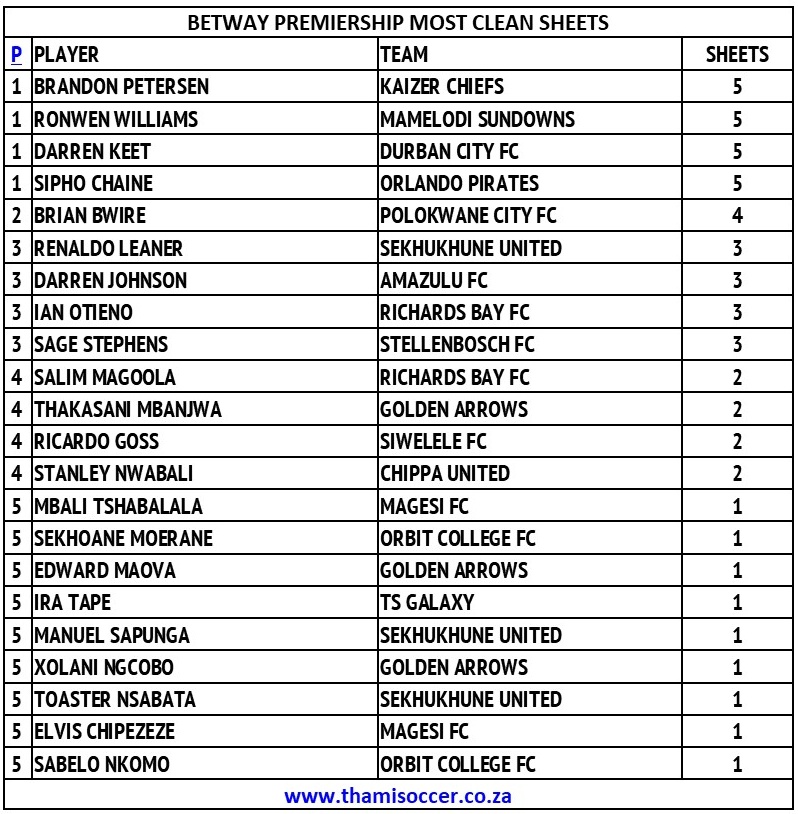 BETWAY PREMIERSHIP MOST CLEAN SHEETS

| P | PLAYER | TEAM | SHEETS |
|---|---|---|---|
| 1 | BRANDON PETERSEN | KAIZER CHIEFS | 5 |
| 1 | RONWEN WILLIAMS | MAMELODI SUNDOWNS | 5 |
| 1 | DARREN KEET | DURBAN CITY FC | 5 |
| 1 | SIPHO CHAINE | ORLANDO PIRATES | 5 |
| 2 | BRIAN BWIRE | POLOKWANE CITY FC | 4 |
| 3 | RENALDO LEANER | SEKHUKHUNE UNITED | 3 |
| 3 | DARREN JOHNSON | AMAZULU FC | 3 |
| 3 | IAN OTIENO | RICHARDS BAY FC | 3 |
| 3 | SAGE STEPHENS | STELLENBOSCH FC | 3 |
| 4 | SALIM MAGOOLA | RICHARDS BAY FC | 2 |
| 4 | THAKASANI MBANJWA | GOLDEN ARROWS | 2 |
| 4 | RICARDO GOSS | SIWELELE FC | 2 |
| 4 | STANLEY NWABALI | CHIPPA UNITED | 2 |
| 5 | MBALI TSHABALALA | MAGESI FC | 1 |
| 5 | SEKHOANE MOERANE | ORBIT COLLEGE FC | 1 |
| 5 | EDWARD MAOVA | GOLDEN ARROWS | 1 |
| 5 | IRA TAPE | TS GALAXY | 1 |
| 5 | MANUEL SAPUNGA | SEKHUKHUNE UNITED | 1 |
| 5 | XOLANI NGCOBO | GOLDEN ARROWS | 1 |
| 5 | TOASTER NSABATA | SEKHUKHUNE UNITED | 1 |
| 5 | ELVIS CHIPEZEZE | MAGESI FC | 1 |
| 5 | SABELO NKOMO | ORBIT COLLEGE FC | 1 |

www.thamisoccer.co.za